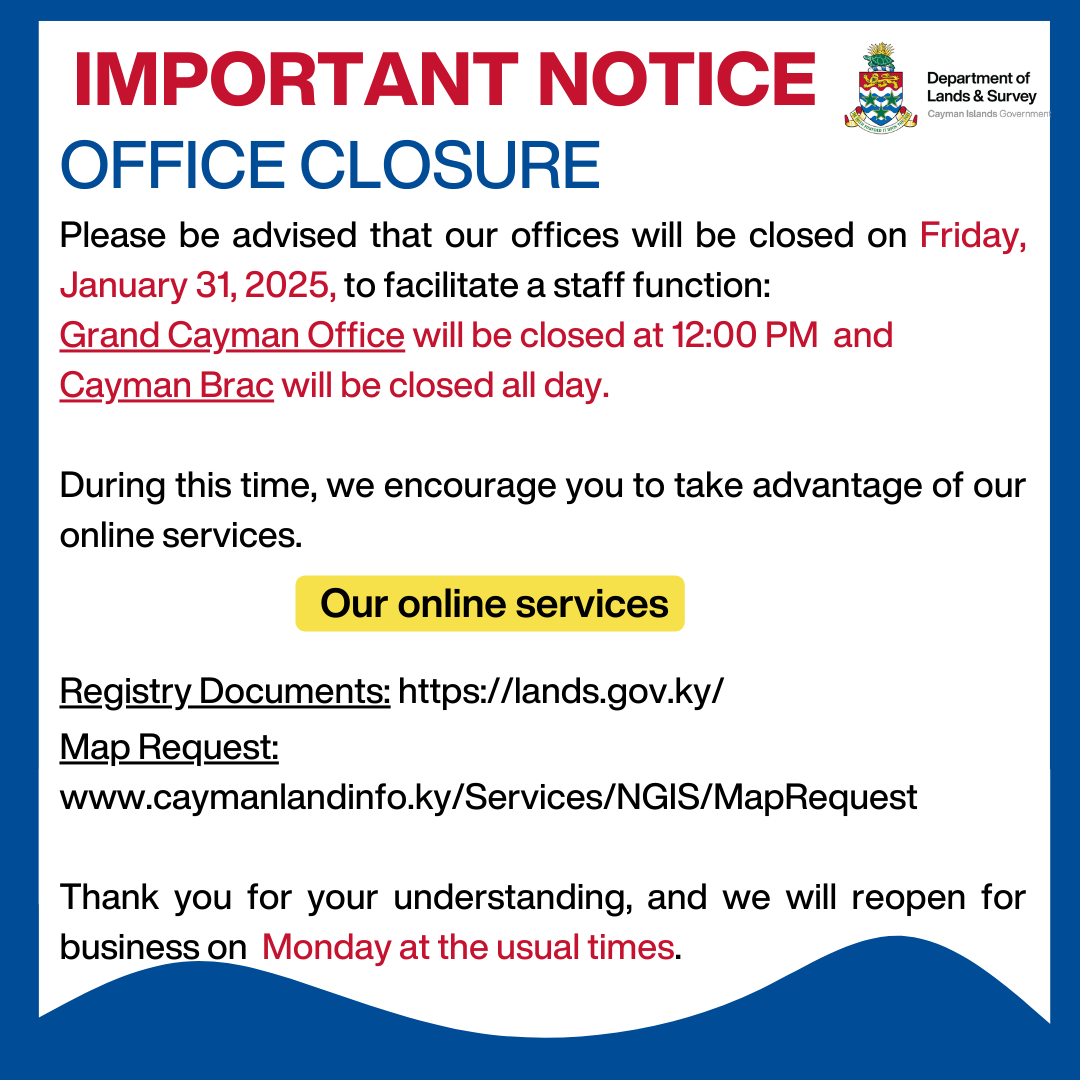 IMPORTANT NOTICE

Department of Lands & Survey
Cayman Islands Government

OFFICE CLOSURE

Please be advised that our offices will be closed on Friday, January 31, 2025, to facilitate a staff function:
Grand Cayman Office will be closed at 12:00 PM and
Cayman Brac will be closed all day.

During this time, we encourage you to take advantage of our online services.

Our online services

Registry Documents: https://lands.gov.ky/
Map Request:
www.caymanlandinfo.ky/Services/NGIS/MapRequest

Thank you for your understanding, and we will reopen for business on Monday at the usual times.